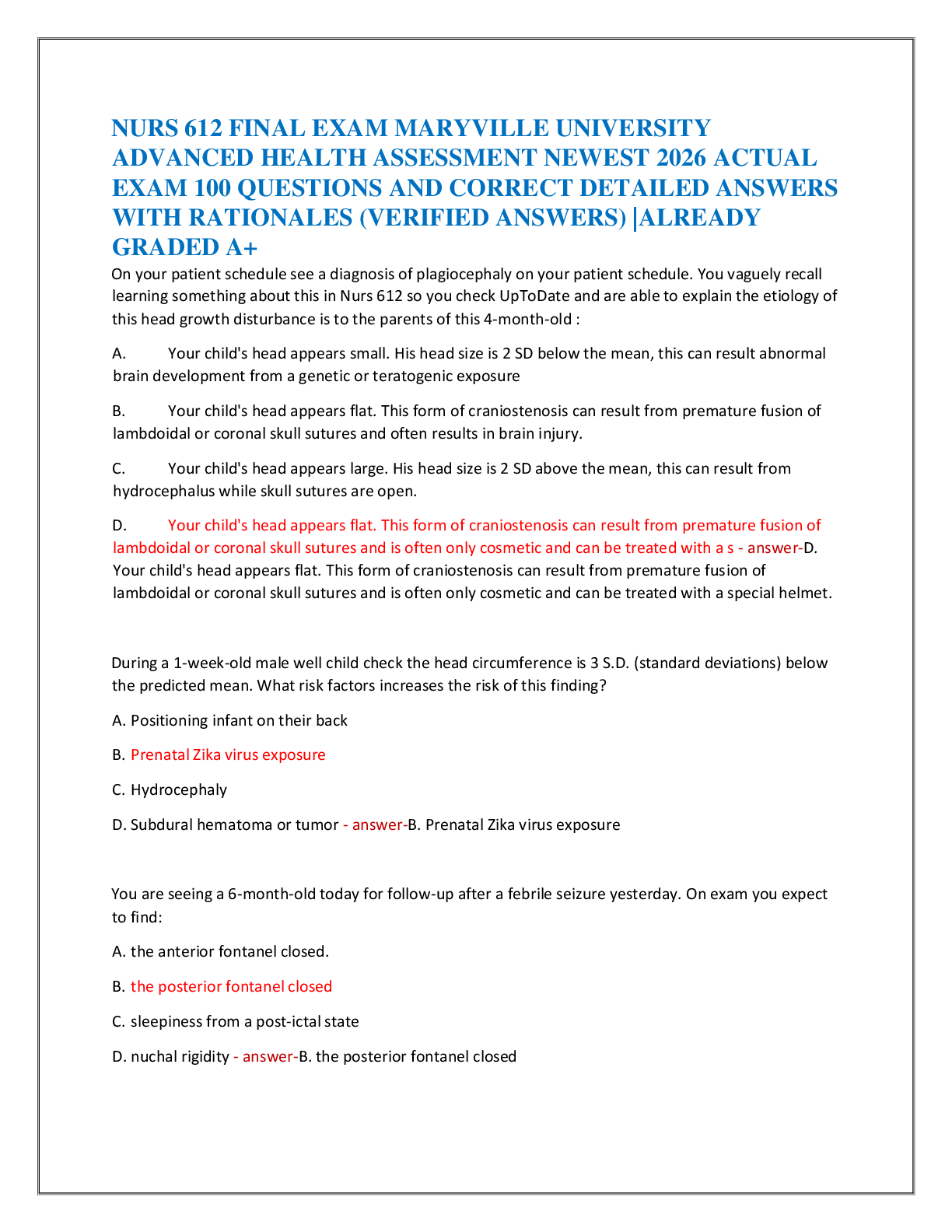 NURS 612 FINAL EXAM MARYVILLE UNIVERSITY ADVANCED HEALTH ASSESSMENT NEWEST 2026 ACTUAL EXAM 100 QUESTIONS AND CORRECT DETAILED ANSWERS WITH RATIONALES (VERIFIED ANSWERS) |ALREADY GRADED A+

On your patient schedule see a diagnosis of plagiocephaly on your patient schedule. You vaguely recall learning something about this in Nurs 612 so you check UpToDate and are able to explain the etiology of this head growth disturbance is to the parents of this 4-month-old :

A. Your child's head appears small. His head size is 2 SD below the mean, this can result abnormal brain development from a genetic or teratogenic exposure

B. Your child's head appears flat. This form of craniostenosis can result from premature fusion of lambdoidal or coronal skull sutures and often results in brain injury.

C. Your child's head appears large. His head size is 2 SD above the mean, this can result from hydrocephalus while skull sutures are open.

D. Your child's head appears flat. This form of craniostenosis can result from premature fusion of lambdoidal or coronal skull sutures and is often only cosmetic and can be treated with a s - answer-D. Your child's head appears flat. This form of craniostenosis can result from premature fusion of lambdoidal or coronal skull sutures and is often only cosmetic and can be treated with a special helmet.

During a 1-week-old male well child check the head circumference is 3 S.D. (standard deviations) below the predicted mean. What risk factors increases the risk of this finding?

A. Positioning infant on their back

B. Prenatal Zika virus exposure

C. Hydrocephaly

D. Subdural hematoma or tumor - answer-B. Prenatal Zika virus exposure

You are seeing a 6-month-old today for follow-up after a febrile seizure yesterday. On exam you expect to find:

A. the anterior fontanel closed.

B. the posterior fontanel closed

C. sleepiness from a post-ictal state

D. nuchal rigidity - answer-B. the posterior fontanel closed